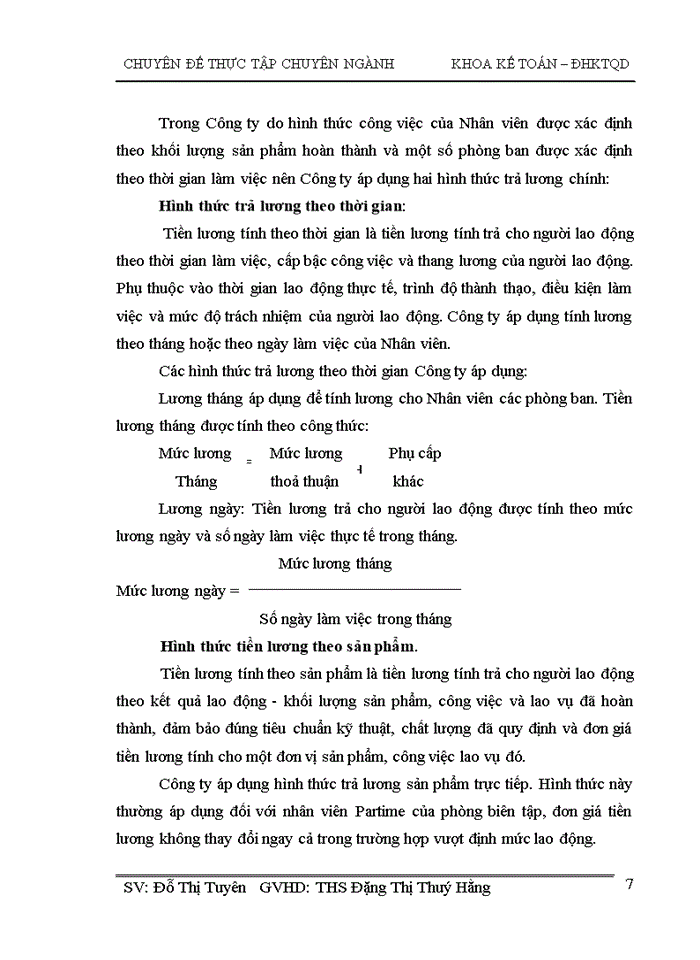 CHUYÊN ĐỀ THỰC TẬP CHUYÊN NGÀNH KHOA KẾ TOÁN – ĐHKTQD

Trong Công ty do hình thức công việc của Nhân viên được xác định theo khối lượng sản phẩm hoàn thành và một số phòng ban được xác định theo thời gian làm việc nên Công ty áp dụng hai hình thức trả lương chính:

Hình thức trả lương theo thời gian:

Tiền lương tính theo thời gian là tiền lương tính trả cho người lao động theo thời gian làm việc, cấp bậc công việc và thang lương của người lao động. Phụ thuộc vào thời gian lao động thực tế, trình độ thành thạo, điều kiện làm việc và mức độ trách nhiệm của người lao động. Công ty áp dụng tính lương theo tháng hoặc theo ngày làm việc của Nhân viên.

Các hình thức trả lương theo thời gian Công ty áp dụng:

Lương tháng áp dụng để tính lương cho Nhân viên các phòng ban. Tiền lương tháng được tính theo công thức:

Mức lương Tháng = Mức lương thoả thuận + Phụ cấp khác

Lương ngày: Tiền lương trả cho người lao động được tính theo mức lương ngày và số ngày làm việc thực tế trong tháng.

Mức lương ngày = $\frac{\text{Mức lương tháng}}{\text{Số ngày làm việc trong tháng}}$

Hình thức tiền lương theo sản phẩm.

Tiền lương tính theo sản phẩm là tiền lương tính trả cho người lao động theo kết quả lao động - khối lượng sản phẩm, công việc và lao vụ đã hoàn thành, đảm bảo đúng tiêu chuẩn kỹ thuật, chất lượng đã quy định và đơn giá tiền lương tính cho một đơn vị sản phẩm, công việc lao vụ đó.

Công ty áp dụng hình thức trả lương sản phẩm trực tiếp. Hình thức này thường áp dụng đối với nhân viên Partime của phòng biên tập, đơn giá tiền lương không thay đổi ngay cả trong trường hợp vượt định mức lao động.

SV: Đỗ Thị Tuyên GVHD: THS Đặng Thị Thuý Hằng 7